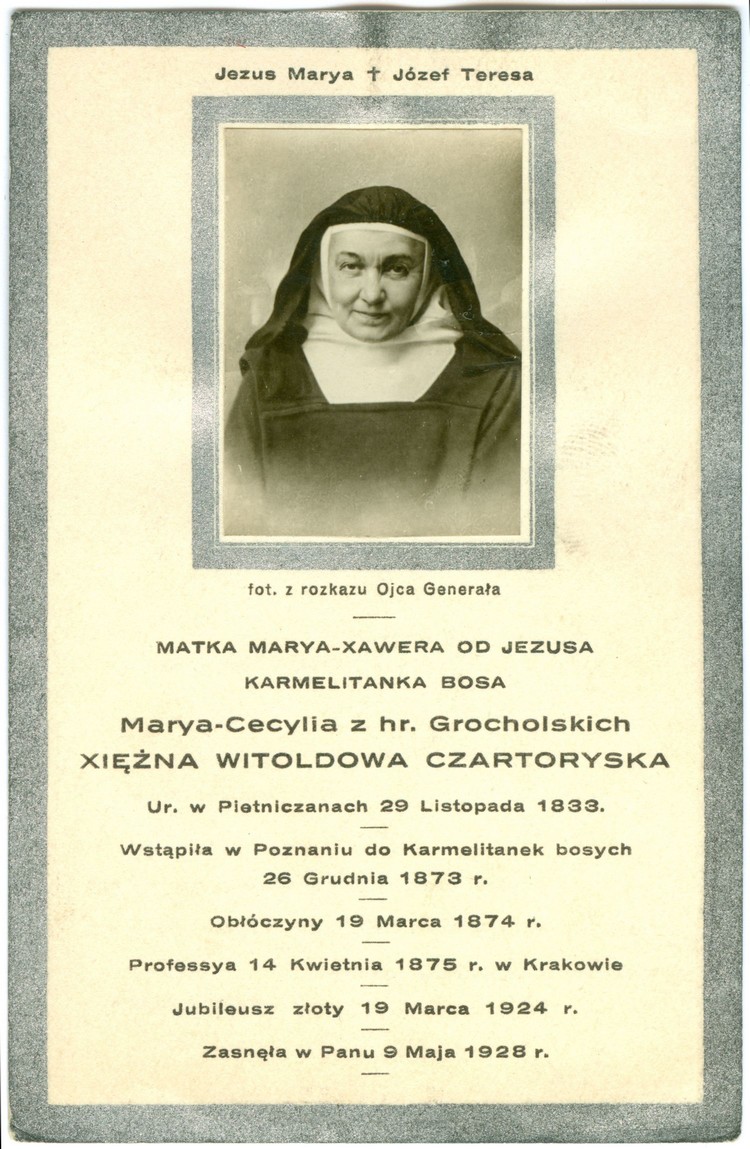 Jezus Marya † Józef Teresa

fot. z rozkazu Ojca Generała

MATKA MARYA-XAWERA OD JEZUSA
KARMELITANKA BOSA
Marya-Cecylia z hr. Grocholskich
XIĘŻNA WITOLDOWA CZARTORYSKA

Ur. w Pietniczanach 29 Listopada 1833.

Wstąpiła w Poznaniu do Karmelitanek bosych 26 Grudnia 1873 r.

Obłóczyny 19 Marca 1874 r.

Professya 14 Kwietnia 1875 r. w Krakowie

Jubileusz złoty 19 Marca 1924 r.

Zasnęła w Panu 9 Maja 1928 r.